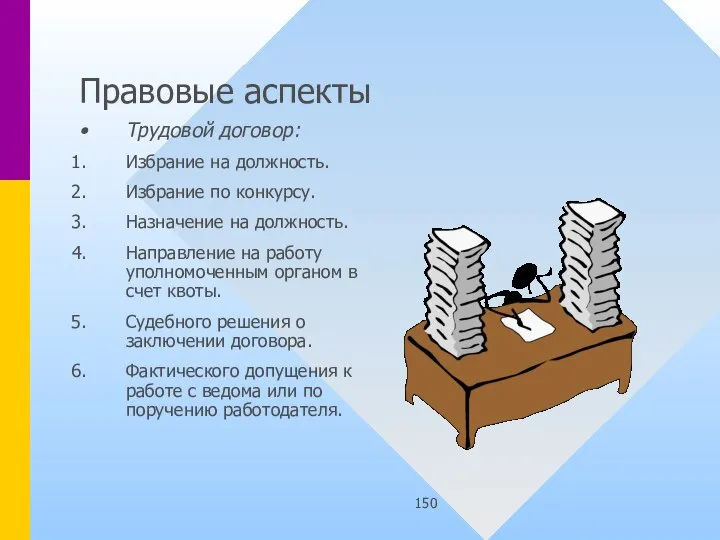 Правовые аспекты

• Трудовой договор:

1. Избрание на должность.
2. Избрание по конкурсу.
3. Назначение на должность.
4. Направление на работу уполномоченным органом в счет квоты.
5. Судебного решения о заключении договора.
6. Фактического допущения к работе с ведома или по поручению работодателя.

150